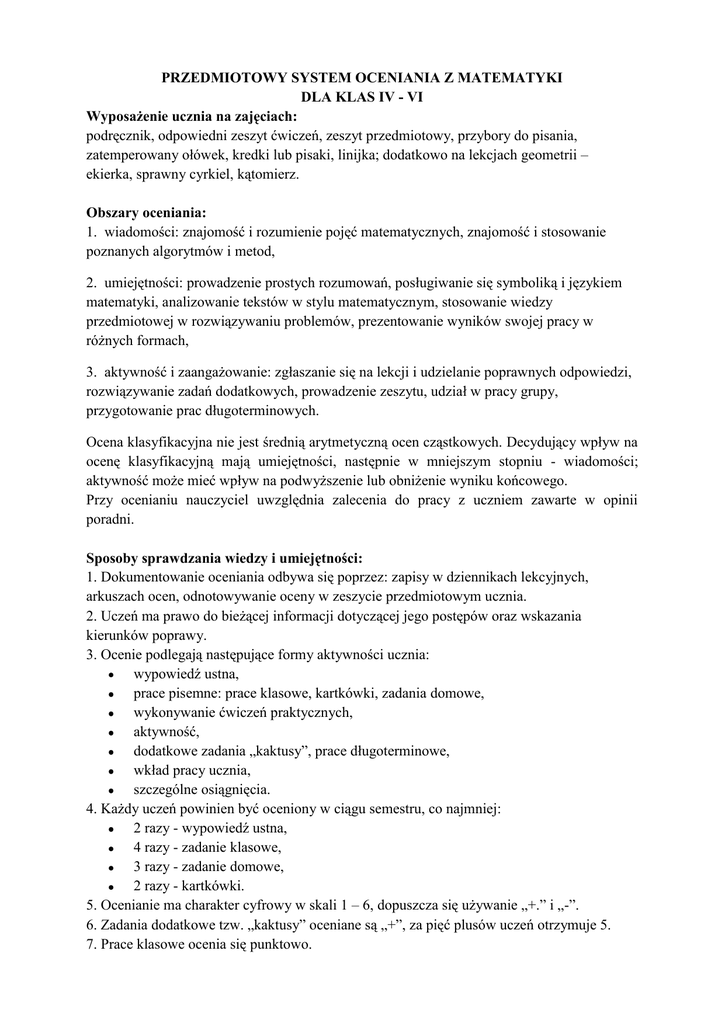 PRZEDMIOTOWY SYSTEM OCENIANIA Z MATEMATYKI
DLA KLAS IV - VI

Wyposażenie ucznia na zajęciach:
podręcznik, odpowiedni zeszyt ćwiczeń, zeszyt przedmiotowy, przybory do pisania, zatemperowany ołówek, kredki lub pisaki, linijka; dodatkowo na lekcjach geometrii – ekierka, sprawny cyrkiel, kątomierz.

Obszary oceniania:
1. wiadomości: znajomość i rozumienie pojęć matematycznych, znajomość i stosowanie poznanych algorytmów i metod,

2. umiejętności: prowadzenie prostych rozumowań, posługiwanie się symboliką i językiem matematyki, analizowanie tekstów w stylu matematycznym, stosowanie wiedzy przedmiotowej w rozwiązywaniu problemów, prezentowanie wyników swojej pracy w różnych formach,

3. aktywność i zaangażowanie: zgłaszanie się na lekcji i udzielanie poprawnych odpowiedzi, rozwiązywanie zadań dodatkowych, prowadzenie zeszytu, udział w pracy grupy, przygotowanie prac długoterminowych.

Ocena klasyfikacyjna nie jest średnią arytmetyczną ocen cząstkowych. Decydujący wpływ na ocenę klasyfikacyjną mają umiejętności, następnie w mniejszym stopniu - wiadomości; aktywność może mieć wpływ na podwyższenie lub obniżenie wyniku końcowego.
Przy ocenianiu nauczyciel uwzględnia zalecenia do pracy z uczniem zawarte w opinii poradni.

Sposoby sprawdzania wiedzy i umiejętności:
1. Dokumentowanie oceniania odbywa się poprzez: zapisy w dziennikach lekcyjnych, arkuszach ocen, odnotowywanie oceny w zeszycie przedmiotowym ucznia.
2. Uczeń ma prawo do bieżącej informacji dotyczącej jego postępów oraz wskazania kierunków poprawy.
3. Ocenie podlegają następujące formy aktywności ucznia:
• wypowiedź ustna,
• prace pisemne: prace klasowe, kartkówki, zadania domowe,
• wykonywanie ćwiczeń praktycznych,
• aktywność,
• dodatkowe zadania „kaktusy”, prace długoterminowe,
• wkład pracy ucznia,
• szczególne osiągnięcia.
4. Każdy uczeń powinien być oceniony w ciągu semestru, co najmniej:
• 2 razy - wypowiedź ustna,
• 4 razy - zadanie klasowe,
• 3 razy - zadanie domowe,
• 2 razy - kartkówki.
5. Ocenianie ma charakter cyfrowy w skali 1 – 6, dopuszcza się używanie „+.” i „-”.
6. Zadania dodatkowe tzw. „kaktusy” oceniane są „+”, za pięć plusów uczeń otrzymuje 5.
7. Prace klasowe ocenia się punktowo.